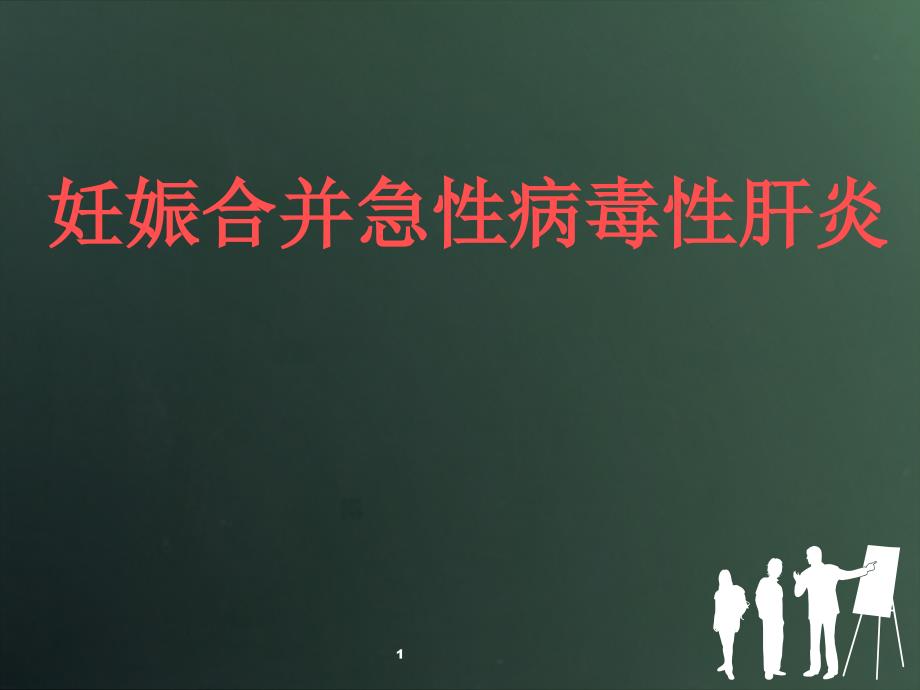 妊娠合并急性病毒性肝炎

1